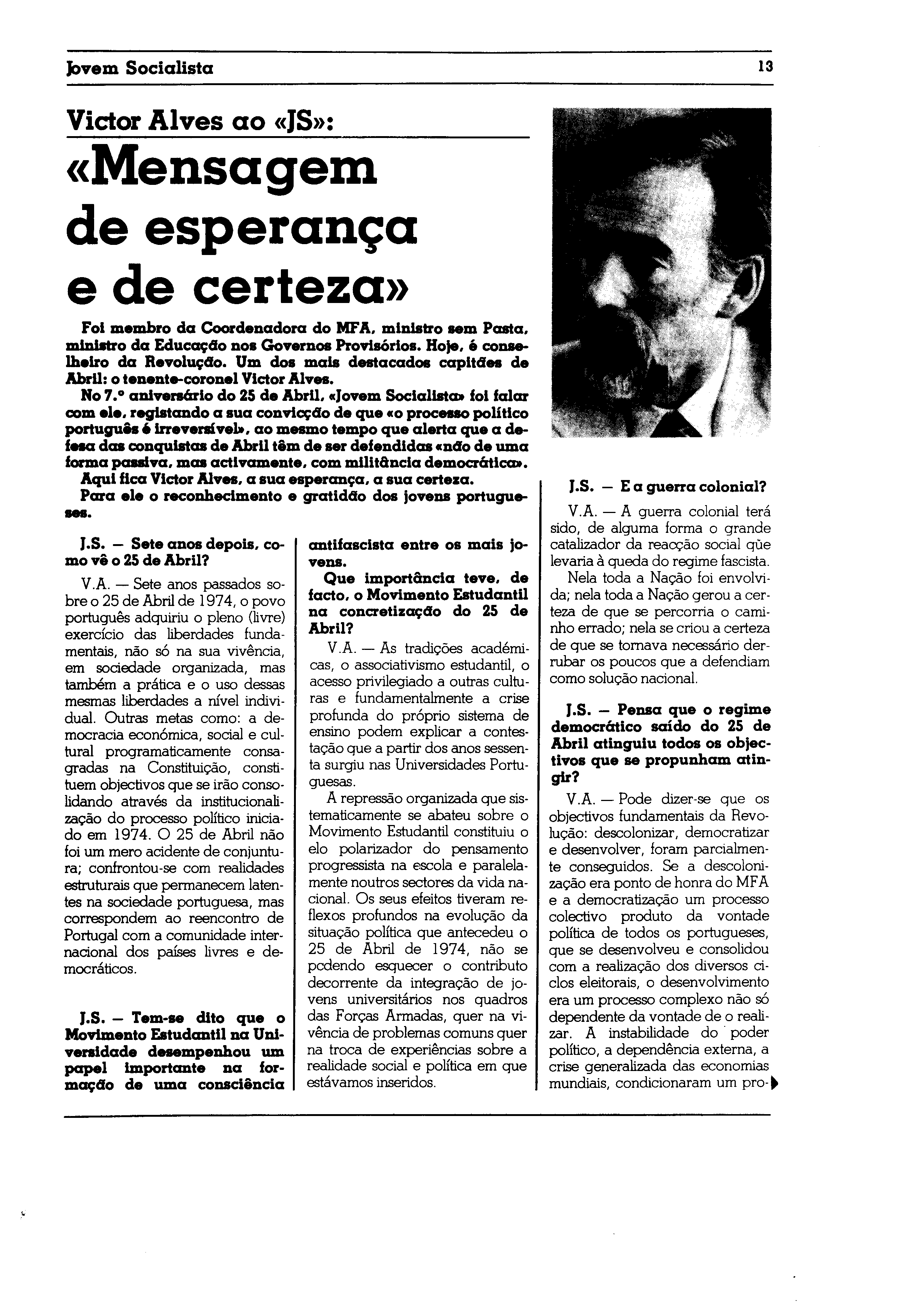 Jovem Socialista

13

Victor Alves ao «JS»:

«Mensagem de esperança e de certeza»

Foi membro da Coordenadora do MFA, ministro sem Pasta, ministro da Educação nos Governos Provisórios. Hoje, é conselheiro da Revolução. Um dos mais destacados capitães de Abril: o tenente-coronel Victor Alves.

No 7.º aniversário do 25 de Abril, «Jovem Socialista» foi falar com ele, registando a sua convicção de que «o processo político português é irreversível», ao mesmo tempo que alerta que a defesa das conquistas de Abril têm de ser defendidas «não de uma forma passiva, mas activamente, com militância democrática».

Aqui fica Victor Alves, a sua esperança, a sua certeza.

Para ele o reconhecimento e gratidão dos jovens portugueses.

J.S. — Sete anos depois, como vê o 25 de Abril?

V.A. — Sete anos passados sobre o 25 de Abril de 1974, o povo português adquiriu o pleno (livre) exercício das liberdades fundamentais, não só na sua vivência, em sociedade organizada, mas também a prática e o uso dessas mesmas liberdades a nível individual. Outras metas como: a democracia económica, social e cultural programaticamente consagradas na Constituição, constituem objectivos que se irão consolidando através da institucionalização do processo político iniciado em 1974. O 25 de Abril não foi um mero acidente de conjuntura; confrontou-se com realidades estruturais que permanecem latentes na sociedade portuguesa, mas correspondem ao reencontro de Portugal com a comunidade internacional dos países livres e democráticos.

J.S. — Tem-se dito que o Movimento Estudantil na Universidade desempenhou um papel importante na formação de uma consciência antifascista entre os mais jovens.

Que importância teve, de facto, o Movimento Estudantil na concretização do 25 de Abril?

V.A. — As tradições académicas, o associativismo estudantil, o acesso privilegiado a outras culturas e fundamentalmente a crise profunda do próprio sistema de ensino podem explicar a contestação que a partir dos anos sessenta surgiu nas Universidades Portuguesas.

A repressão organizada que sistematicamente se abateu sobre o Movimento Estudantil constituiu o elo polarizador do pensamento progressista na escola e paralelamente noutros sectores da vida nacional. Os seus efeitos tiveram reflexos profundos na evolução da situação política que antecedeu o 25 de Abril de 1974, não se podendo esquecer o contributo decorrente da integração de jovens universitários nos quadros das Forças Armadas, quer na vivência de problemas comuns quer na troca de experiências sobre a realidade social e política em que estávamos inseridos.

J.S. — E a guerra colonial?

V.A. — A guerra colonial terá sido, de alguma forma o grande catalizador da reacção social que levaria à queda do regime fascista.

Nela toda a Nação foi envolvida; nela toda a Nação gerou a certeza de que se percorria o caminho errado; nela se criou a certeza de que se tornava necessário derrubar os poucos que a defendiam como solução nacional.

J.S. — Pensa que o regime democrático saído do 25 de Abril atinguiu todos os objectivos que se propunham atingir?

V.A. — Pode dizer-se que os objectivos fundamentais da Revolução: descolonizar, democratizar e desenvolver, foram parcialmente conseguidos. Se a descolonização era ponto de honra do MFA e a democratização um processo colectivo produto da vontade política de todos os portugueses, que se desenvolveu e consolidou com a realização dos diversos ciclos eleitorais, o desenvolvimento era um processo complexo não só dependente da vontade de o realizar. A instabilidade do poder político, a dependência externa, a crise generalizada das economias mundiais, condicionaram um pro-